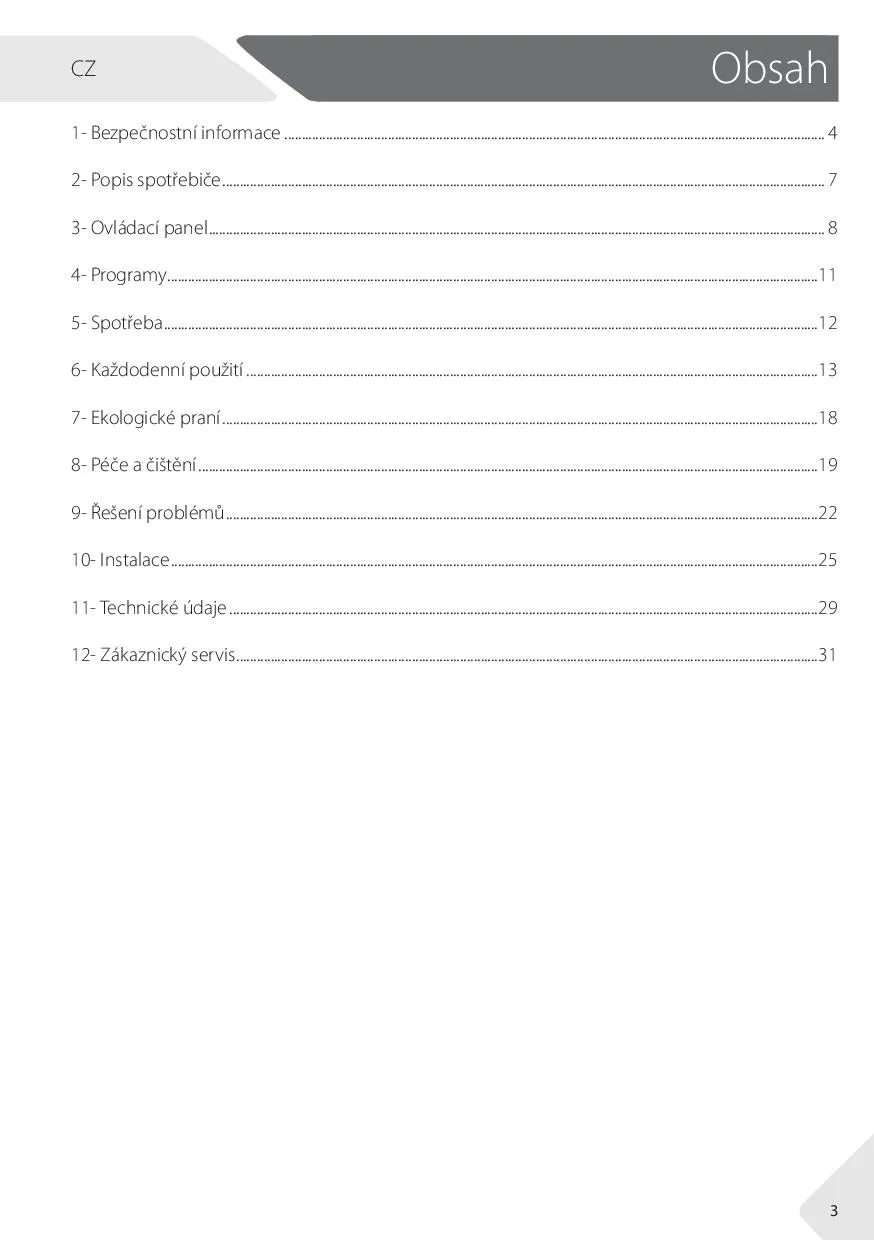 CZ

Obsah

1- Bezpečnostní informace ........ 4

2- Popis spotřebiče ........ 7

3- Ovládací panel ........ 8

4- Programy ........ 11

5- Spotřeba ........ 12

6- Každodenní použití ........ 13

7- Ekologické praní ........ 18

8- Péče a čištění ........ 19

9- Řešení problémů ........ 22

10- Instalace ........ 25

11- Technické údaje ........ 29

12- Zákaznický servis ........ 31

3